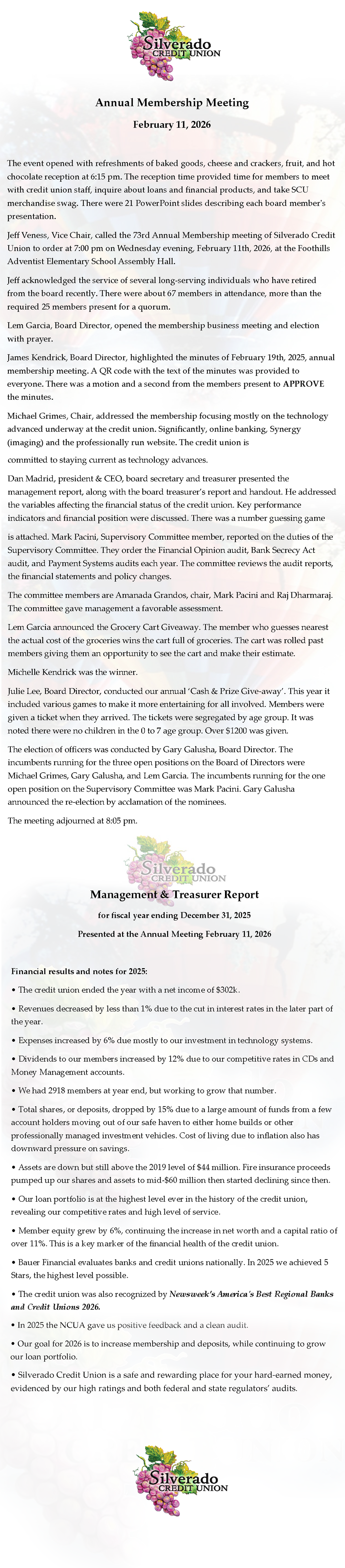 Silverado CREDIT UNION

Annual Membership Meeting

February 11, 2026

The event opened with refreshments of baked goods, cheese and crackers, fruit, and hot chocolate reception at 6:15 pm. The reception time provided time for members to meet with credit union staff, inquire about loans and financial products, and take SCU merchandise swag. There were 21 PowerPoint slides describing each board member's presentation.

Jeff Veness, Vice Chair, called the 73rd Annual Membership meeting of Silverado Credit Union to order at 7:00 pm on Wednesday evening, February 11th, 2026, at the Foothills Adventist Elementary School Assembly Hall.

Jeff acknowledged the service of several long-serving individuals who have retired from the board recently. There were about 67 members in attendance, more than the required 25 members present for a quorum.

Lem Garcia, Board Director, opened the membership business meeting and election with prayer.

James Kendrick, Board Director, highlighted the minutes of February 19th, 2025, annual membership meeting. A QR code with the text of the minutes was provided to everyone. There was a motion and a second from the members present to APPROVE the minutes.

Michael Grimes, Chair, addressed the membership focusing mostly on the technology advanced underway at the credit union. Significantly, online banking, Synergy (imaging) and the professionally run website. The credit union is

committed to staying current as technology advances.

Dan Madrid, president & CEO, board secretary and treasurer presented the management report, along with the board treasurer's report and handout. He addressed the variables affecting the financial status of the credit union. Key performance indicators and financial position were discussed. There was a number guessing game

is attached. Mark Pacini, Supervisory Committee member, reported on the duties of the Supervisory Committee. They order the Financial Opinion audit, Bank Secrecy Act audit, and Payment Systems audits each year. The committee reviews the audit reports, the financial statements and policy changes.

The committee members are Amanada Grandos, chair, Mark Pacini and Raj Dharmaraj. The committee gave management a favorable assessment.

Lem Garcia announced the Grocery Cart Giveaway. The member who guesses nearest the actual cost of the groceries wins the cart full of groceries. The cart was rolled past members giving them an opportunity to see the cart and make their estimate.

Michelle Kendrick was the winner.

Julie Lee, Board Director, conducted our annual 'Cash & Prize Give-away'. This year it included various games to make it more entertaining for all involved. Members were given a ticket when they arrived. The tickets were segregated by age group. It was noted there were no children in the 0 to 7 age group. Over $1200 was given.

The election of officers was conducted by Gary Galusha, Board Director. The incumbents running for the three open positions on the Board of Directors were Michael Grimes, Gary Galusha, and Lem Garcia. The incumbents running for the one open position on the Supervisory Committee was Mark Pacini. Gary Galusha announced the re-election by acclamation of the nominees.

The meeting adjourned at 8:05 pm.

Silverado CREDIT UNION

Management & Treasurer Report

for fiscal year ending December 31, 2025

Presented at the Annual Meeting February 11, 2026

Financial results and notes for 2025:

• The credit union ended the year with a net income of $302k.

• Revenues decreased by less than 1% due to the cut in interest rates in the later part of the year.

• Expenses increased by 6% due mostly to our investment in technology systems.

• Dividends to our members increased by 12% due to our competitive rates in CDs and Money Management accounts.

• We had 2918 members at year end, but working to grow that number.

• Total shares, or deposits, dropped by 15% due to a large amount of funds from a few account holders moving out of our safe haven to either home builds or other professionally managed investment vehicles. Cost of living due to inflation also has downward pressure on savings.

• Assets are down but still above the 2019 level of $44 million. Fire insurance proceeds pumped up our shares and assets to mid-$60 million then started declining since then.

• Our loan portfolio is at the highest level ever in the history of the credit union, revealing our competitive rates and high level of service.

• Member equity grew by 6%, continuing the increase in net worth and a capital ratio of over 11%. This is a key marker of the financial health of the credit union.

• Bauer Financial evaluates banks and credit unions nationally. In 2025 we achieved 5 Stars, the highest level possible.

• The credit union was also recognized by Newsweek's America's Best Regional Banks and Credit Unions 2026.

• In 2025 the NCUA gave us positive feedback and a clean audit.

• Our goal for 2026 is to increase membership and deposits, while continuing to grow our loan portfolio.

• Silverado Credit Union is a safe and rewarding place for your hard-earned money, evidenced by our high ratings and both federal and state regulators' audits.

Silverado CREDIT UNION